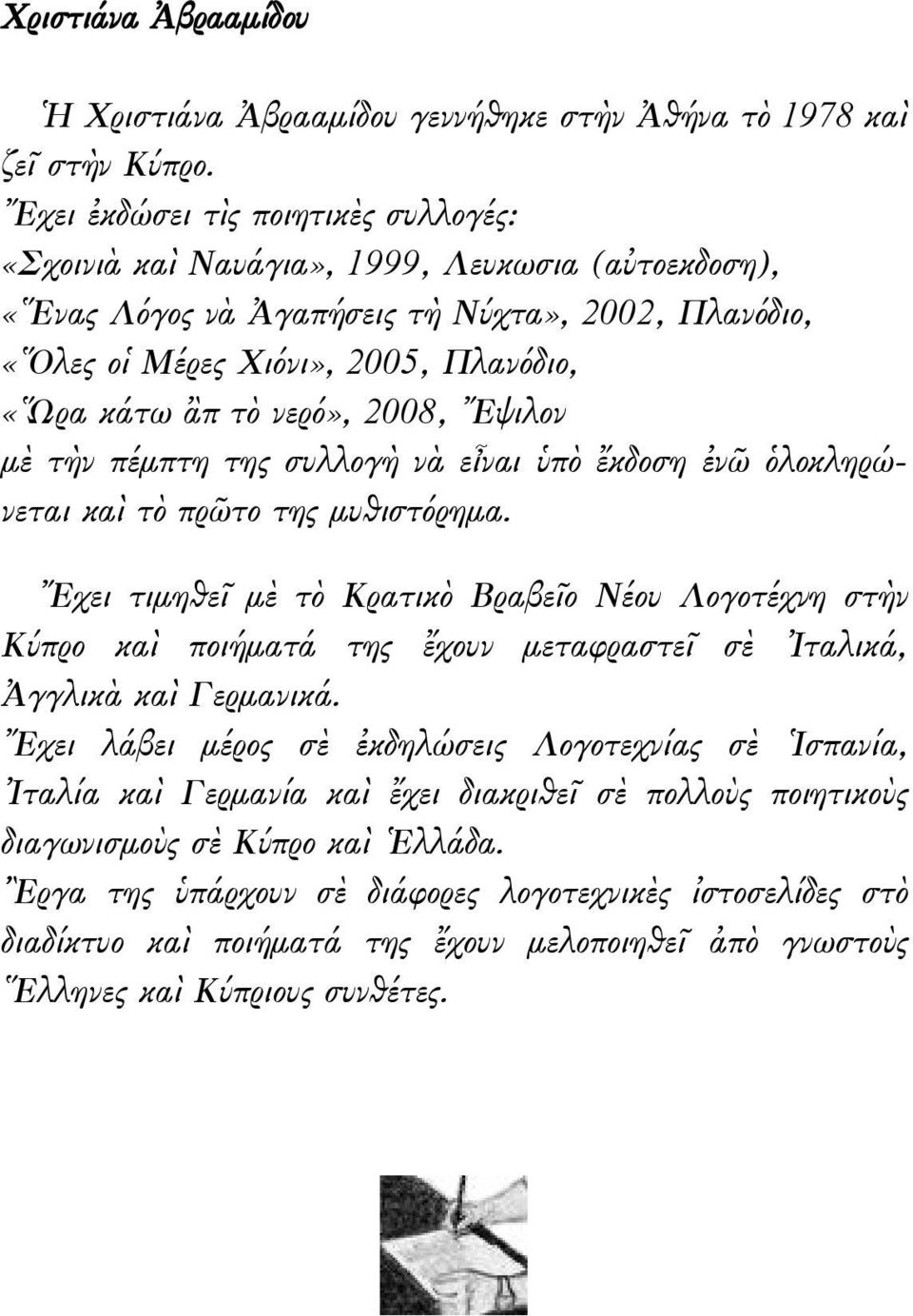 Χριστιάνα Ἀβρααμίδου

Ἡ Χριστιάνα Ἀβρααμίδου γεννήθηκε στὴν Ἀθήνα τὸ 1978 καὶ ζεῖ στὴν Κύπρο.
Ἔχει ἐκδώσει τὶς ποιητικὲς συλλογές:
«Σχοινιὰ καὶ Ναυάγια», 1999, Λευκωσια (αὐτοεκδοση),
«Ἕνας Λόγος νὰ Ἀγαπήσεις τὴ Νύχτα», 2002, Πλανόδιο,
«Ὅλες οἱ Μέρες Χιόνι», 2005, Πλανόδιο,
«Ὥρα κάτω ἀπ τὸ νερό», 2008, Ἔψιλον
μὲ τὴν πέμπτη της συλλογὴ νὰ εἶναι ὑπὸ ἔκδοση ἐνῶ ὁλοκληρώνεται καὶ τὸ πρῶτο της μυθιστόρημα.

Ἔχει τιμηθεῖ μὲ τὸ Κρατικὸ Βραβεῖο Νέου Λογοτέχνη στὴν Κύπρο καὶ ποιήματά της ἔχουν μεταφραστεῖ σὲ Ἰταλικά, Ἀγγλικὰ καὶ Γερμανικά.
Ἔχει λάβει μέρος σὲ ἐκδηλώσεις Λογοτεχνίας σὲ Ἱσπανία, Ἰταλία καὶ Γερμανία καὶ ἔχει διακριθεῖ σὲ πολλοὺς ποιητικοὺς διαγωνισμοὺς σὲ Κύπρο καὶ Ἑλλάδα.
Ἔργα της ὑπάρχουν σὲ διάφορες λογοτεχνικὲς ἱστοσελίδες στὸ διαδίκτυο καὶ ποιήματά της ἔχουν μελοποιηθεῖ ἀπὸ γνωστοὺς Ἕλληνες καὶ Κύπριους συνθέτες.